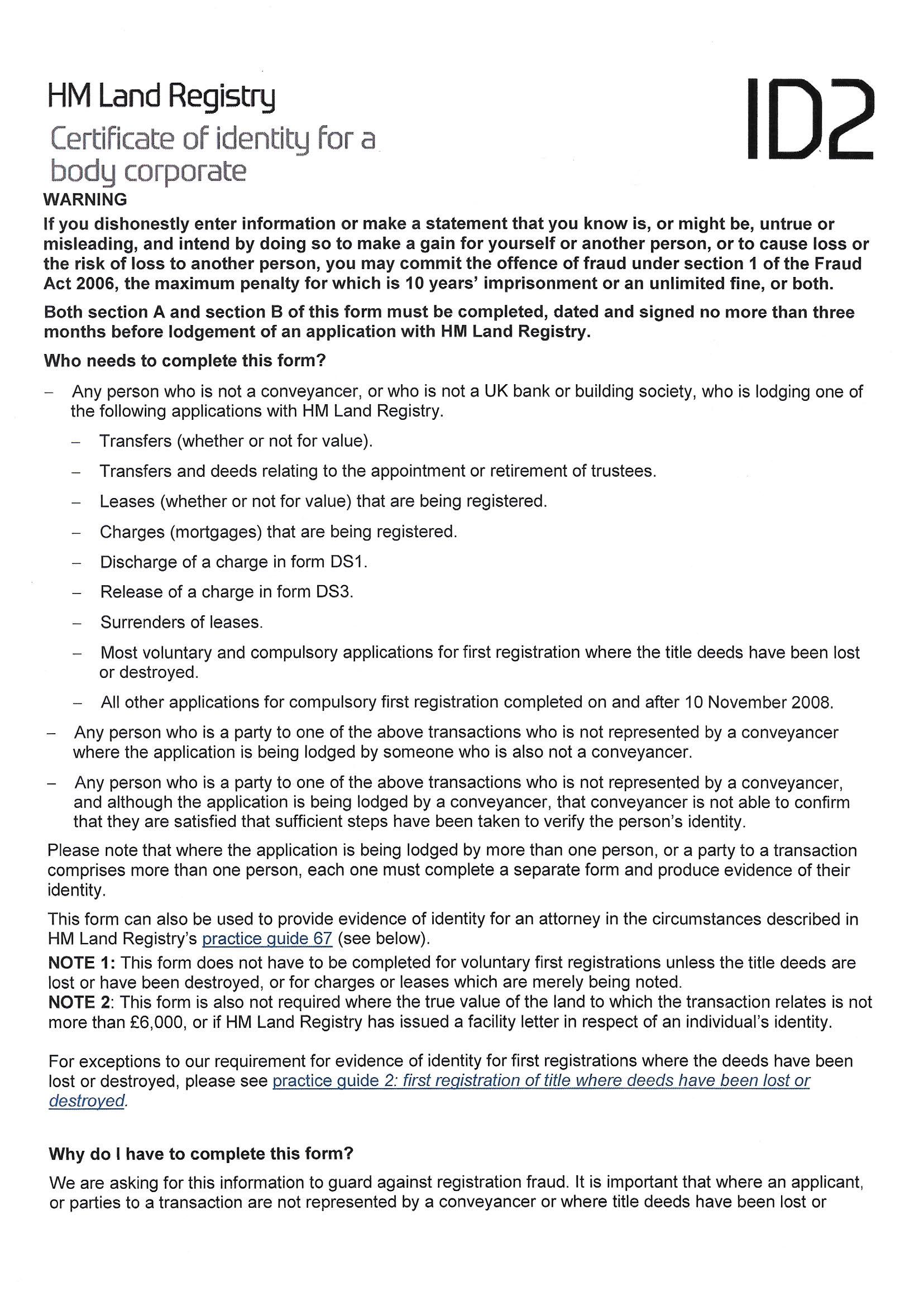 HM Land Registry

Certificate of identity for a body corporate

ID2

WARNING

If you dishonestly enter information or make a statement that you know is, or might be, untrue or misleading, and intend by doing so to make a gain for yourself or another person, or to cause loss or the risk of loss to another person, you may commit the offence of fraud under section 1 of the Fraud Act 2006, the maximum penalty for which is 10 years' imprisonment or an unlimited fine, or both.

Both section A and section B of this form must be completed, dated and signed no more than three months before lodgement of an application with HM Land Registry.

Who needs to complete this form?

– Any person who is not a conveyancer, or who is not a UK bank or building society, who is lodging one of the following applications with HM Land Registry.

– Transfers (whether or not for value).

– Transfers and deeds relating to the appointment or retirement of trustees.

– Leases (whether or not for value) that are being registered.

– Charges (mortgages) that are being registered.

– Discharge of a charge in form DS1.

– Release of a charge in form DS3.

– Surrenders of leases.

– Most voluntary and compulsory applications for first registration where the title deeds have been lost or destroyed.

– All other applications for compulsory first registration completed on and after 10 November 2008.

– Any person who is a party to one of the above transactions who is not represented by a conveyancer where the application is being lodged by someone who is also not a conveyancer.

– Any person who is a party to one of the above transactions who is not represented by a conveyancer, and although the application is being lodged by a conveyancer, that conveyancer is not able to confirm that they are satisfied that sufficient steps have been taken to verify the person's identity.

Please note that where the application is being lodged by more than one person, or a party to a transaction comprises more than one person, each one must complete a separate form and produce evidence of their identity.

This form can also be used to provide evidence of identity for an attorney in the circumstances described in HM Land Registry's practice guide 67 (see below).

NOTE 1: This form does not have to be completed for voluntary first registrations unless the title deeds are lost or have been destroyed, or for charges or leases which are merely being noted.
NOTE 2: This form is also not required where the true value of the land to which the transaction relates is not more than £6,000, or if HM Land Registry has issued a facility letter in respect of an individual's identity.

For exceptions to our requirement for evidence of identity for first registrations where the deeds have been lost or destroyed, please see practice guide 2: first registration of title where deeds have been lost or destroyed.

Why do I have to complete this form?

We are asking for this information to guard against registration fraud. It is important that where an applicant, or parties to a transaction are not represented by a conveyancer or where title deeds have been lost or